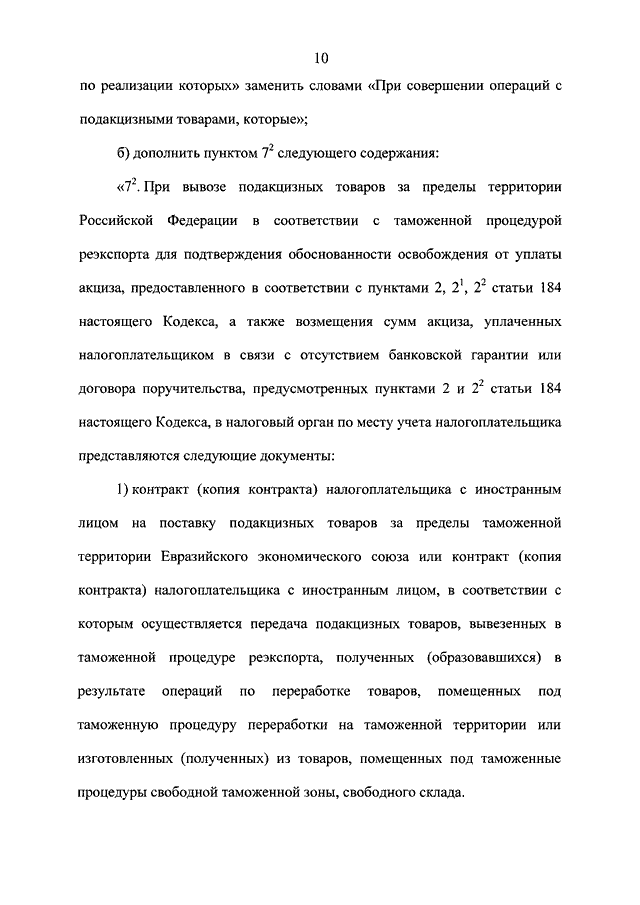 10

по реализации которых» заменить словами «При совершении операций с подакцизными товарами, которые»;

б) дополнить пунктом $7^2$ следующего содержания:

«$7^2$. При вывозе подакцизных товаров за пределы территории Российской Федерации в соответствии с таможенной процедурой реэкспорта для подтверждения обоснованности освобождения от уплаты акциза, предоставленного в соответствии с пунктами 2, $2^1$, $2^2$ статьи 184 настоящего Кодекса, а также возмещения сумм акциза, уплаченных налогоплательщиком в связи с отсутствием банковской гарантии или договора поручительства, предусмотренных пунктами 2 и $2^2$ статьи 184 настоящего Кодекса, в налоговый орган по месту учета налогоплательщика представляются следующие документы:

1) контракт (копия контракта) налогоплательщика с иностранным лицом на поставку подакцизных товаров за пределы таможенной территории Евразийского экономического союза или контракт (копия контракта) налогоплательщика с иностранным лицом, в соответствии с которым осуществляется передача подакцизных товаров, вывезенных в таможенной процедуре реэкспорта, полученных (образовавшихся) в результате операций по переработке товаров, помещенных под таможенную процедуру переработки на таможенной территории или изготовленных (полученных) из товаров, помещенных под таможенные процедуры свободной таможенной зоны, свободного склада.